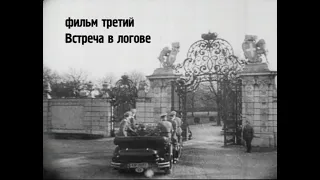 фильм третий
Встреча в логове